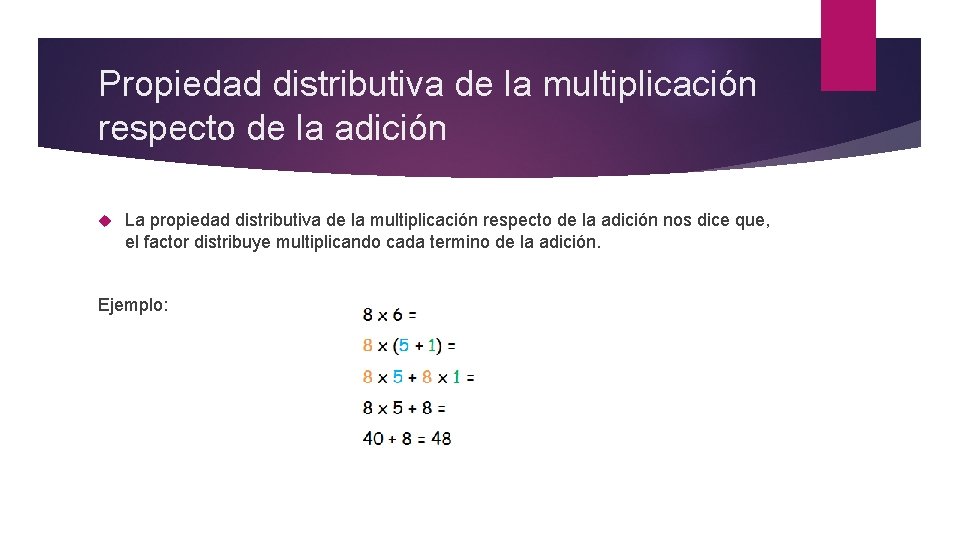 Propiedad distributiva de la multiplicación respecto de la adición

La propiedad distributiva de la multiplicación respecto de la adición nos dice que, el factor distribuye multiplicando cada termino de la adición.

Ejemplo:

$8 \times 6 =$

$8 \times (5 + 1) =$

$8 \times 5 + 8 \times 1 =$

$8 \times 5 + 8 =$

$40 + 8 = 48$